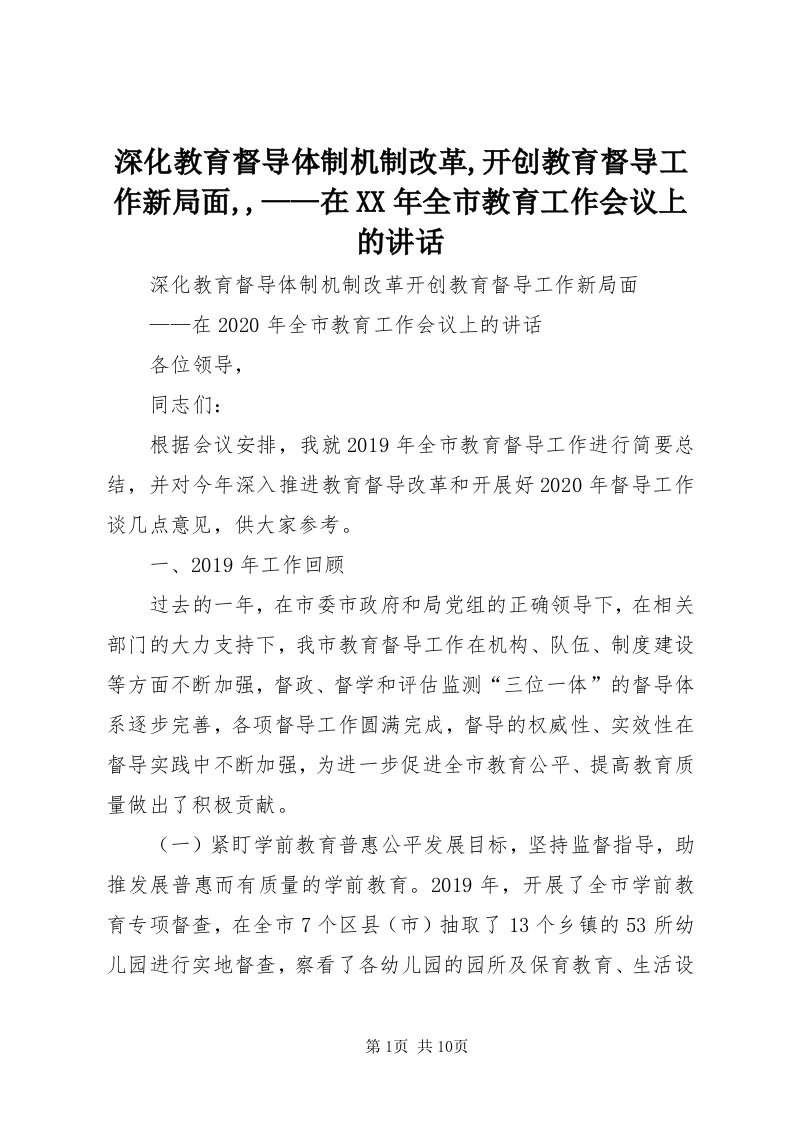 深化教育督导体制机制改革,开创教育督导工作新局面,,——在XX年全市教育工作会议上的讲话

深化教育督导体制机制改革开创教育督导工作新局面

——在2020年全市教育工作会议上的讲话

各位领导，

同志们：

根据会议安排，我就2019年全市教育督导工作进行简要总结，并对今年深入推进教育督导改革和开展好2020年督导工作谈几点意见，供大家参考。

一、2019年工作回顾

过去的一年，在市委市政府和局党组的正确领导下，在相关部门的大力支持下，我市教育督导工作在机构、队伍、制度建设等方面不断加强，督政、督学和评估监测“三位一体”的督导体系逐步完善，各项督导工作圆满完成，督导的权威性、实效性在督导实践中不断加强，为进一步促进全市教育公平、提高教育质量做出了积极贡献。

（一）紧盯学前教育普惠公平发展目标，坚持监督指导，助推发展普惠而有质量的学前教育。2019年，开展了全市学前教育专项督查，在全市7个区县（市）抽取了13个乡镇的53所幼儿园进行实地督查，察看了各幼儿园的园所及保育教育、生活设

第1页 共10页